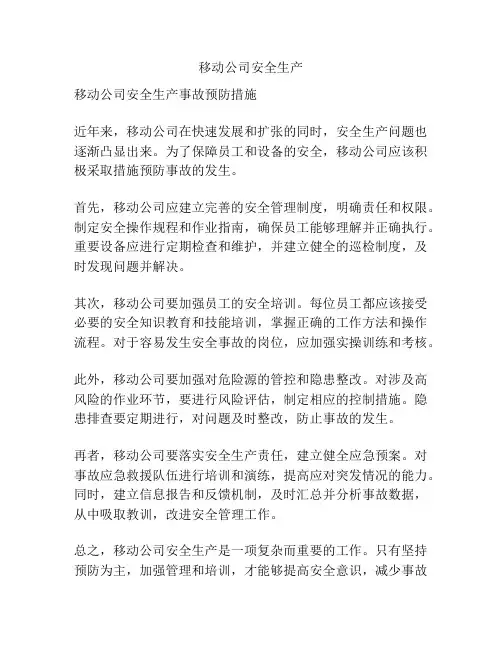 移动公司安全生产

移动公司安全生产事故预防措施

近年来，移动公司在快速发展和扩张的同时，安全生产问题也逐渐凸显出来。为了保障员工和设备的安全，移动公司应该积极采取措施预防事故的发生。

首先，移动公司应建立完善的安全管理制度，明确责任和权限。制定安全操作规程和作业指南，确保员工能够理解并正确执行。重要设备应进行定期检查和维护，并建立健全的巡检制度，及时发现问题并解决。

其次，移动公司要加强员工的安全培训。每位员工都应该接受必要的安全知识教育和技能培训，掌握正确的工作方法和操作流程。对于容易发生安全事故的岗位，应加强实操训练和考核。

此外，移动公司要加强对危险源的管控和隐患整改。对涉及高风险的作业环节，要进行风险评估，制定相应的控制措施。隐患排查要定期进行，对问题及时整改，防止事故的发生。

再者，移动公司要落实安全生产责任，建立健全应急预案。对事故应急救援队伍进行培训和演练，提高应对突发情况的能力。同时，建立信息报告和反馈机制，及时汇总并分析事故数据，从中吸取教训，改进安全管理工作。

总之，移动公司安全生产是一项复杂而重要的工作。只有坚持预防为主，加强管理和培训，才能够提高安全意识，减少事故